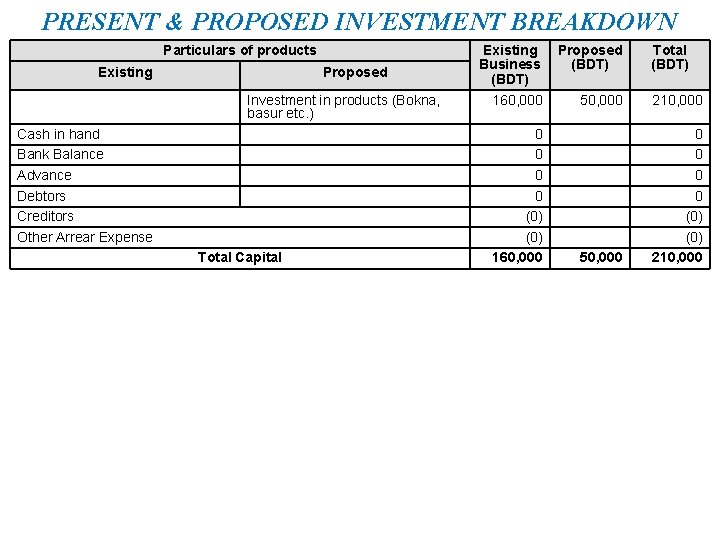 PRESENT & PROPOSED INVESTMENT BREAKDOWN

| Particulars of products | | Existing Business (BDT) | Proposed (BDT) | Total (BDT) |
|---|---|---|---|---|
| Existing | Proposed | | | |
| | Investment in products (Bokna, basur etc.) | 160,000 | 50,000 | 210,000 |
| Cash in hand | | 0 | | 0 |
| Bank Balance | | 0 | | 0 |
| Advance | | 0 | | 0 |
| Debtors | | 0 | | 0 |
| Creditors | | (0) | | (0) |
| Other Arrear Expense | | (0) | | (0) |
| Total Capital | | 160,000 | 50,000 | 210,000 |